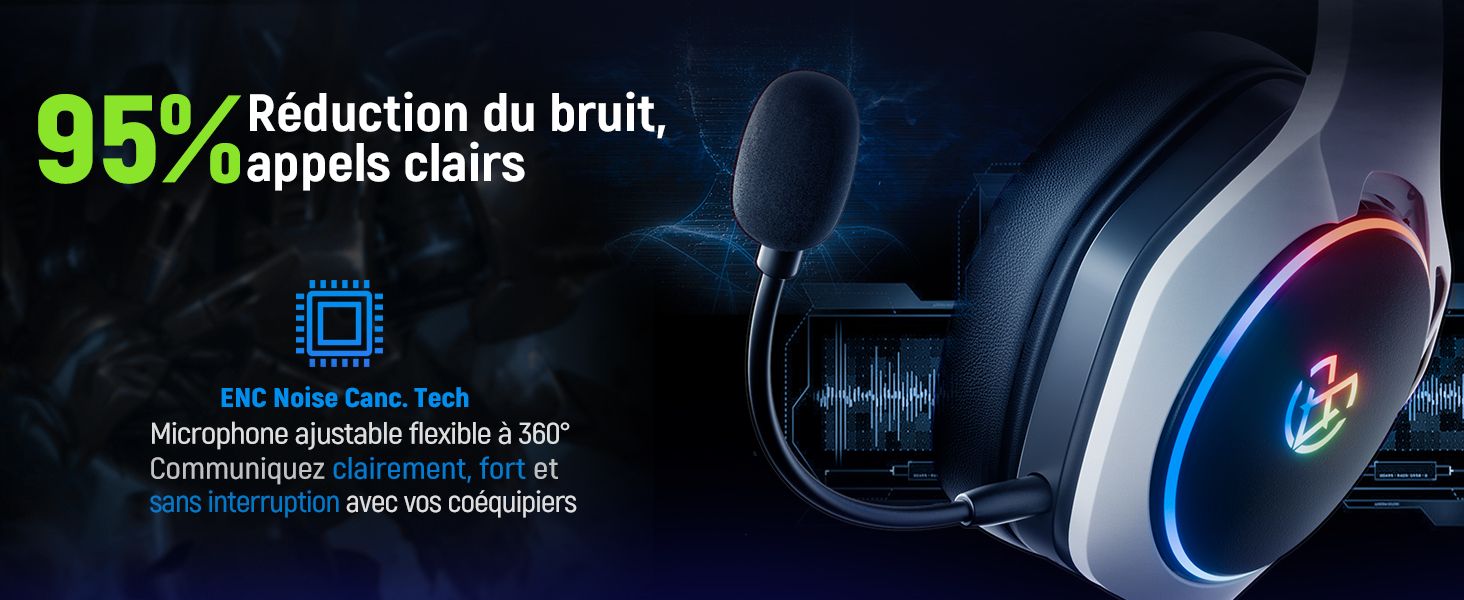 95% Réduction du bruit, appels clairs

ENC Noise Canc. Tech
Microphone ajustable flexible à 360°
Communiquez clairement, fort et sans interruption avec vos coéquipiers